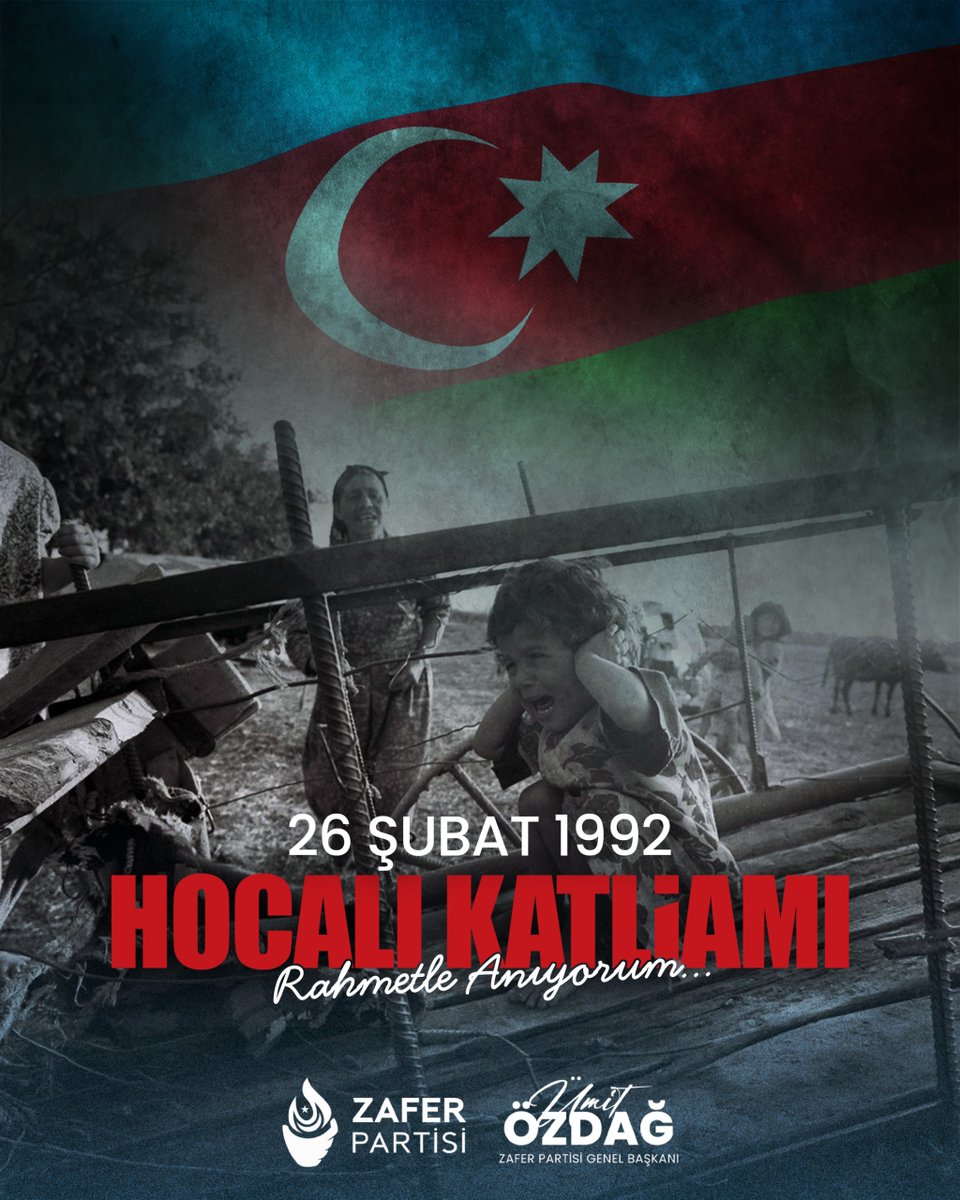 26 ŞUBAT 1992
HOCALI KATLİAMI
Rahmetle Anıyorum...

ZAFER PARTİSİ

Ümit ÖZDAĞ
ZAFER PARTİSİ GENEL BAŞKANI